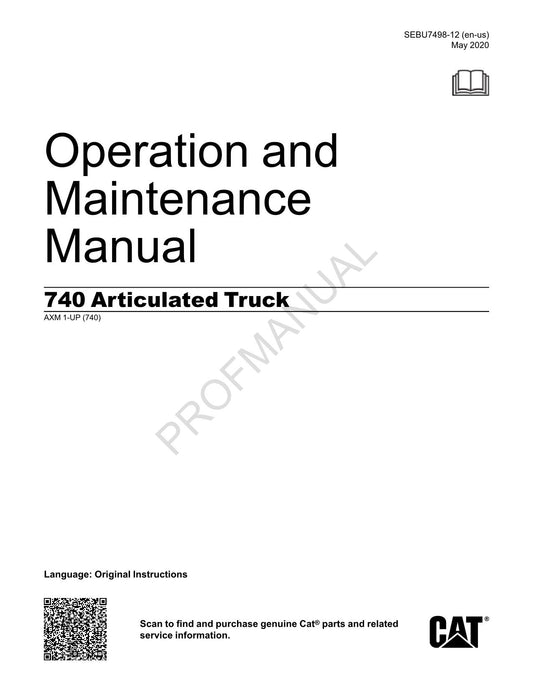 SEBU7498-12 (en-us)
May 2020

Operation and Maintenance Manual

740 Articulated Truck

AXM 1-UP (740)

PROFMANUAL

Language: Original Instructions

Scan to find and purchase genuine Cat® parts and related service information.

CAT®